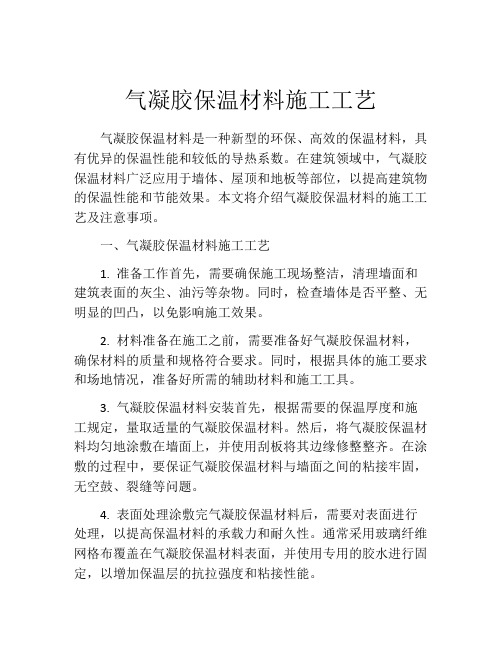 气凝胶保温材料施工工艺

气凝胶保温材料是一种新型的环保、高效的保温材料，具有优异的保温性能和较低的导热系数。在建筑领域中，气凝胶保温材料广泛应用于墙体、屋顶和地板等部位，以提高建筑物的保温性能和节能效果。本文将介绍气凝胶保温材料的施工工艺及注意事项。

一、气凝胶保温材料施工工艺

1. 准备工作首先，需要确保施工现场整洁，清理墙面和建筑表面的灰尘、油污等杂物。同时，检查墙体是否平整、无明显的凹凸，以免影响施工效果。

2. 材料准备在施工之前，需要准备好气凝胶保温材料，确保材料的质量和规格符合要求。同时，根据具体的施工要求和场地情况，准备好所需的辅助材料和施工工具。

3. 气凝胶保温材料安装首先，根据需要的保温厚度和施工规定，量取适量的气凝胶保温材料。然后，将气凝胶保温材料均匀地涂敷在墙面上，并使用刮板将其边缘修整整齐。在涂敷的过程中，要保证气凝胶保温材料与墙面之间的粘接牢固，无空鼓、裂缝等问题。

4. 表面处理涂敷完气凝胶保温材料后，需要对表面进行处理，以提高保温材料的承载力和耐久性。通常采用玻璃纤维网格布覆盖在气凝胶保温材料表面，并使用专用的胶水进行固定，以增加保温层的抗拉强度和粘接性能。